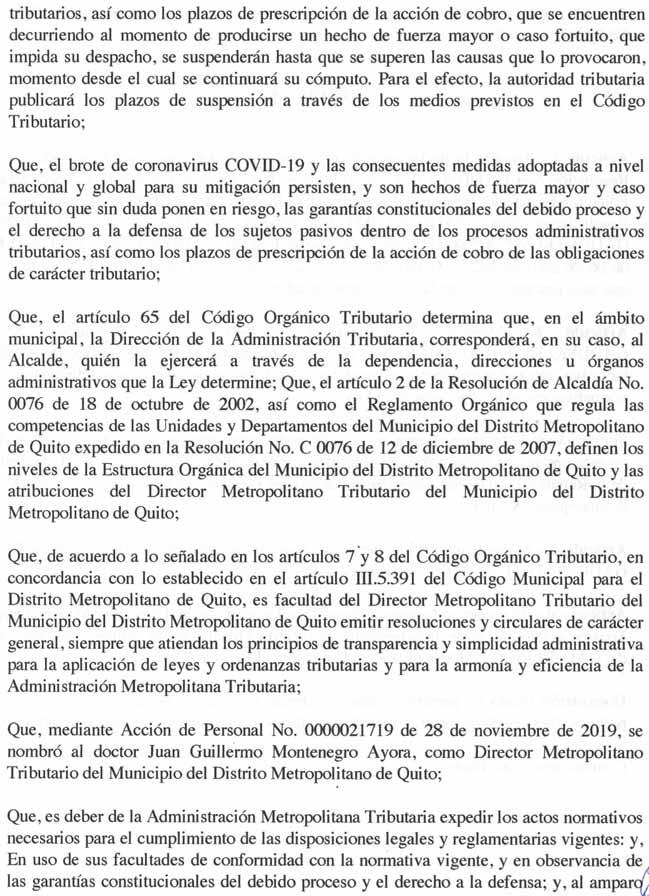 tributarios, así como los plazos de prescripción de la acción de cobro, que se encuentren decurriendo al momento de producirse un hecho de fuerza mayor o caso fortuito, que impida su despacho, se suspenderán hasta que se superen las causas que lo provocaron, momento desde el cual se continuará su cómputo. Para el efecto, la autoridad tributaria publicará los plazos de suspensión a través de los medios previstos en el Código Tributario;

Que, el brote de coronavirus COVID-19 y las consecuentes medidas adoptadas a nivel nacional y global para su mitigación persisten, y son hechos de fuerza mayor y caso fortuito que sin duda ponen en riesgo, las garantías constitucionales del debido proceso y el derecho a la defensa de los sujetos pasivos dentro de los procesos administrativos tributarios, así como los plazos de prescripción de la acción de cobro de las obligaciones de carácter tributario;

Que, el artículo 65 del Código Orgánico Tributario determina que, en el ámbito municipal, la Dirección de la Administración Tributaria, corresponderá, en su caso, al Alcalde, quién la ejercerá a través de la dependencia, direcciones u órganos administrativos que la Ley determine; Que, el artículo 2 de la Resolución de Alcaldía No. 0076 de 18 de octubre de 2002, así como el Reglamento Orgánico que regula las competencias de las Unidades y Departamentos del Municipio del Distrito Metropolitano de Quito expedido en la Resolución No. C 0076 de 12 de diciembre de 2007, definen los niveles de la Estructura Orgánica del Municipio del Distrito Metropolitano de Quito y las atribuciones del Director Metropolitano Tributario del Municipio del Distrito Metropolitano de Quito;

Que, de acuerdo a lo señalado en los artículos 7 y 8 del Código Orgánico Tributario, en concordancia con lo establecido en el artículo III.5.391 del Código Municipal para el Distrito Metropolitano de Quito, es facultad del Director Metropolitano Tributario del Municipio del Distrito Metropolitano de Quito emitir resoluciones y circulares de carácter general, siempre que atiendan los principios de transparencia y simplicidad administrativa para la aplicación de leyes y ordenanzas tributarias y para la armonía y eficiencia de la Administración Metropolitana Tributaria;

Que, mediante Acción de Personal No. 0000021719 de 28 de noviembre de 2019, se nombró al doctor Juan Guillermo Montenegro Ayora, como Director Metropolitano Tributario del Municipio del Distrito Metropolitano de Quito;

Que, es deber de la Administración Metropolitana Tributaria expedir los actos normativos necesarios para el cumplimiento de las disposiciones legales y reglamentarias vigentes: y, En uso de sus facultades de conformidad con la normativa vigente, y en observancia de las garantías constitucionales del debido proceso y el derecho a la defensa; y, al amparo